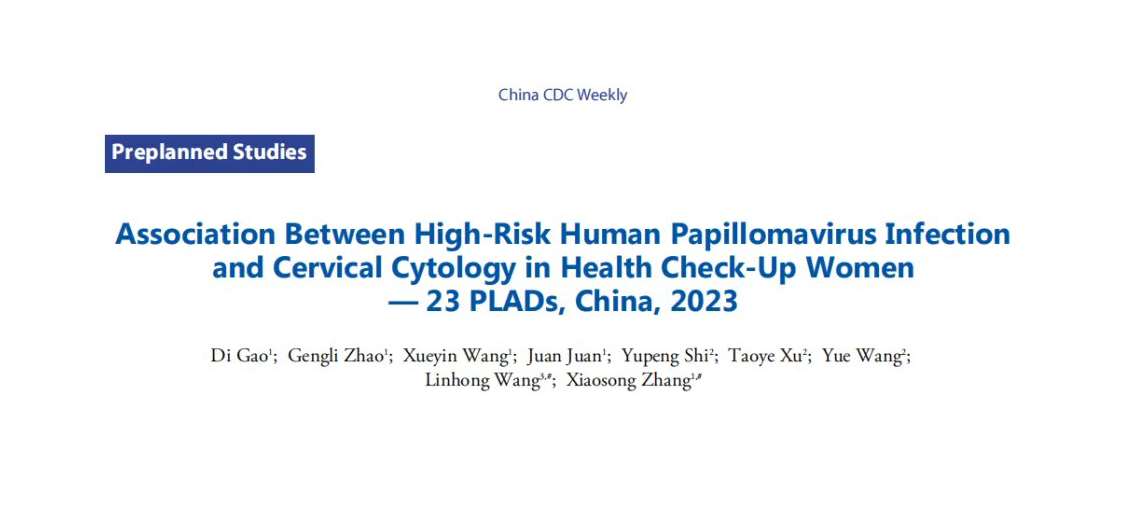 China CDC Weekly

Preplanned Studies

Association Between High-Risk Human Papillomavirus Infection and Cervical Cytology in Health Check-Up Women — 23 PLADs, China, 2023

Di Gao$^{1}$; Gengli Zhao$^{1}$; Xueyin Wang$^{1}$; Juan Juan$^{1}$; Yupeng Shi$^{2}$; Taoye Xu$^{2}$; Yue Wang$^{2}$; Linhong Wang$^{3,\#}$; Xiaosong Zhang$^{1,\#}$